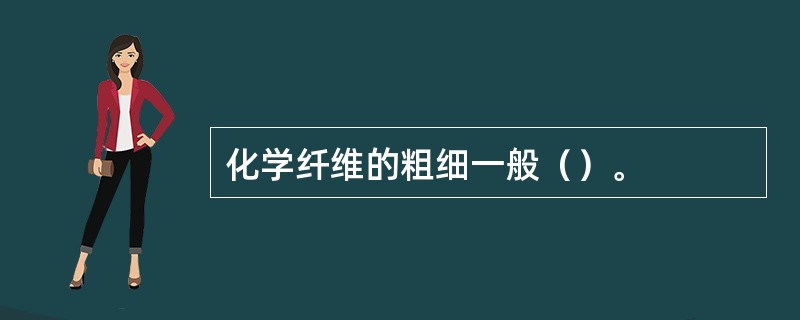 化学纤维的粗细一般（）。